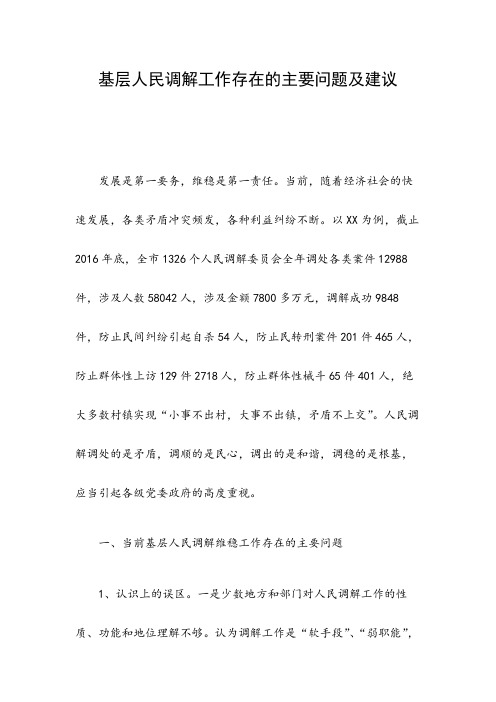 基层人民调解工作存在的主要问题及建议

发展是第一要务，维稳是第一责任。当前，随着经济社会的快速发展，各类矛盾冲突频发，各种利益纠纷不断。以XX为例，截止2016年底，全市1326个人民调解委员会全年调处各类案件12988件，涉及人数58042人，涉及金额7800多万元，调解成功9848件，防止民间纠纷引起自杀54人，防止民转刑案件201件465人，防止群体性上访129件2718人，防止群体性械斗65件401人，绝大多数村镇实现“小事不出村，大事不出镇，矛盾不上交”。人民调解调处的是矛盾，调顺的是民心，调出的是和谐，调稳的是根基，应当引起各级党委政府的高度重视。

一、当前基层人民调解维稳工作存在的主要问题

1、认识上的误区。一是少数地方和部门对人民调解工作的性质、功能和地位理解不够。认为调解工作是“软手段”、“弱职能”，